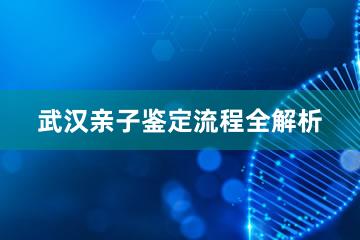 武汉亲子鉴定流程全解析